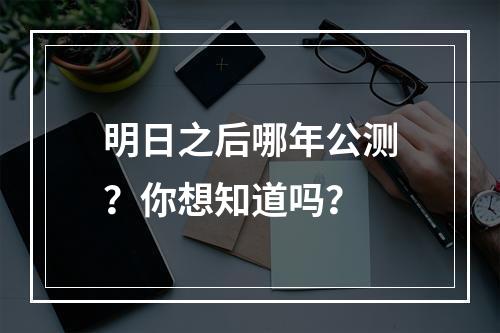 明日之后哪年公测？你想知道吗？